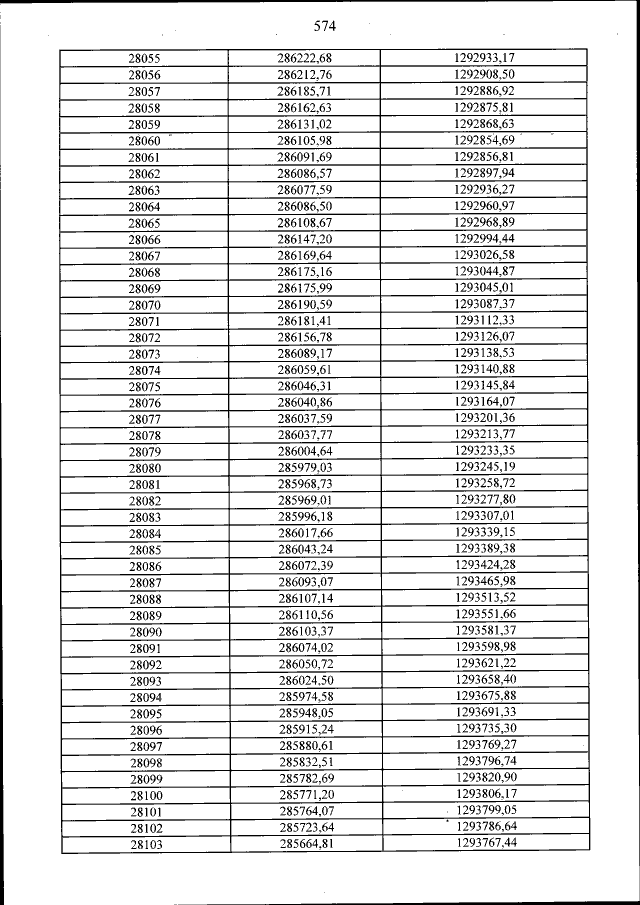 574

| | | |
|---|---|---|
| 28055 | 286222,68 | 1292933,17 |
| 28056 | 286212,76 | 1292908,50 |
| 28057 | 286185,71 | 1292886,92 |
| 28058 | 286162,63 | 1292875,81 |
| 28059 | 286131,02 | 1292868,63 |
| 28060 | 286105,98 | 1292854,69 |
| 28061 | 286091,69 | 1292856,81 |
| 28062 | 286086,57 | 1292897,94 |
| 28063 | 286077,59 | 1292936,27 |
| 28064 | 286086,50 | 1292960,97 |
| 28065 | 286108,67 | 1292968,89 |
| 28066 | 286147,20 | 1292994,44 |
| 28067 | 286169,64 | 1293026,58 |
| 28068 | 286175,16 | 1293044,87 |
| 28069 | 286175,99 | 1293045,01 |
| 28070 | 286190,59 | 1293087,37 |
| 28071 | 286181,41 | 1293112,33 |
| 28072 | 286156,78 | 1293126,07 |
| 28073 | 286089,17 | 1293138,53 |
| 28074 | 286059,61 | 1293140,88 |
| 28075 | 286046,31 | 1293145,84 |
| 28076 | 286040,86 | 1293164,07 |
| 28077 | 286037,59 | 1293201,36 |
| 28078 | 286037,77 | 1293213,77 |
| 28079 | 286004,64 | 1293233,35 |
| 28080 | 285979,03 | 1293245,19 |
| 28081 | 285968,73 | 1293258,72 |
| 28082 | 285969,01 | 1293277,80 |
| 28083 | 285996,18 | 1293307,01 |
| 28084 | 286017,66 | 1293339,15 |
| 28085 | 286043,24 | 1293389,38 |
| 28086 | 286072,39 | 1293424,28 |
| 28087 | 286093,07 | 1293465,98 |
| 28088 | 286107,14 | 1293513,52 |
| 28089 | 286110,56 | 1293551,66 |
| 28090 | 286103,37 | 1293581,37 |
| 28091 | 286074,02 | 1293598,98 |
| 28092 | 286050,72 | 1293621,22 |
| 28093 | 286024,50 | 1293658,40 |
| 28094 | 285974,58 | 1293675,88 |
| 28095 | 285948,05 | 1293691,33 |
| 28096 | 285915,24 | 1293735,30 |
| 28097 | 285880,61 | 1293769,27 |
| 28098 | 285832,51 | 1293796,74 |
| 28099 | 285782,69 | 1293820,90 |
| 28100 | 285771,20 | 1293806,17 |
| 28101 | 285764,07 | 1293799,05 |
| 28102 | 285723,64 | 1293786,64 |
| 28103 | 285664,81 | 1293767,44 |